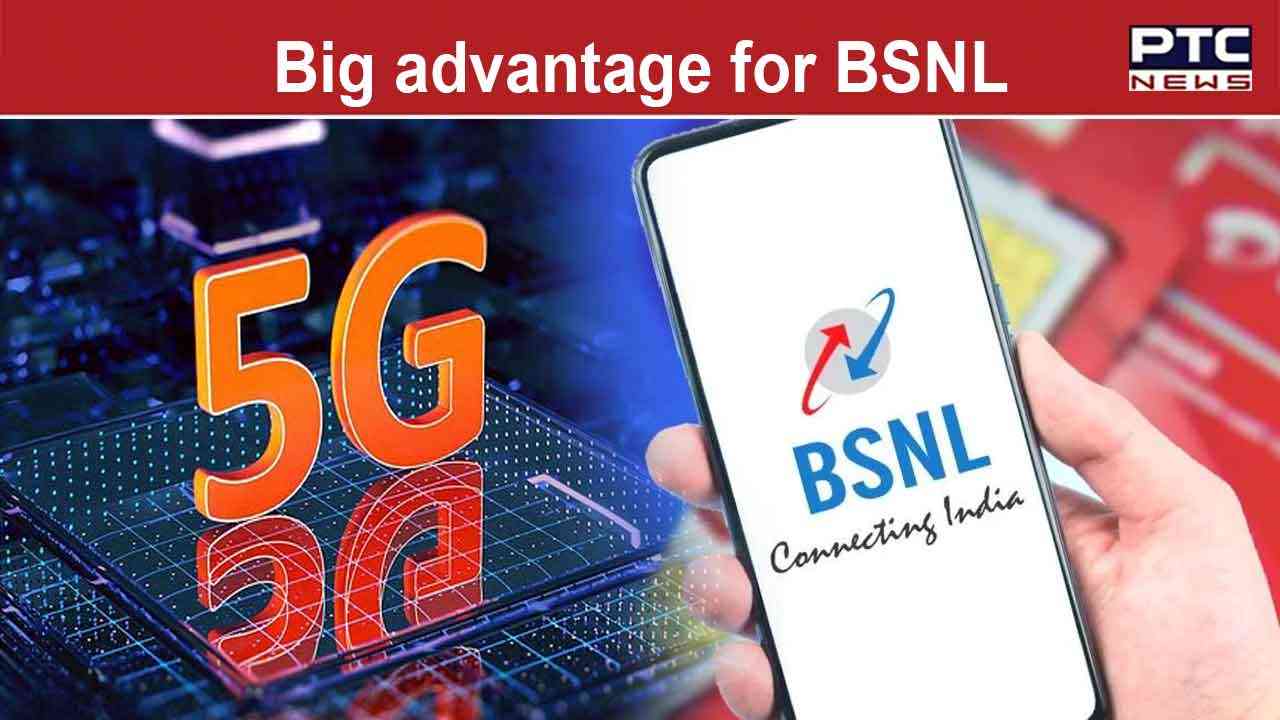 Big advantage for BSNL

PTC NEWS

5G

BSNL
Connecting India